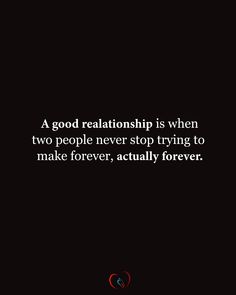 A good realationship is when two people never stop trying to make forever, actually forever.